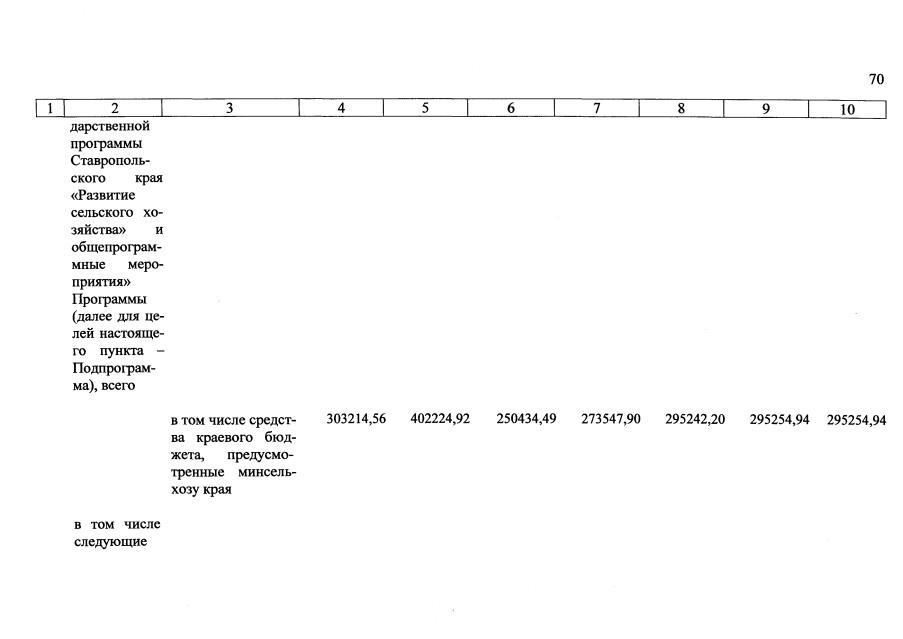 70

| 1 | 2 | 3 | 4 | 5 | 6 | 7 | 8 | 9 | 10 |
|---|---|---|---|---|---|---|---|---|---|
| | дарственной программы Ставропольского края «Развитие сельского хозяйства» и общепрограммные мероприятия» Программы (далее для целей настоящего пункта – Подпрограмма), всего | | | | | | | | |
| | | в том числе средства краевого бюджета, предусмотренные минсельхозу края | 303214,56 | 402224,92 | 250434,49 | 273547,90 | 295242,20 | 295254,94 | 295254,94 |
| | в том числе следующие | | | | | | | | |